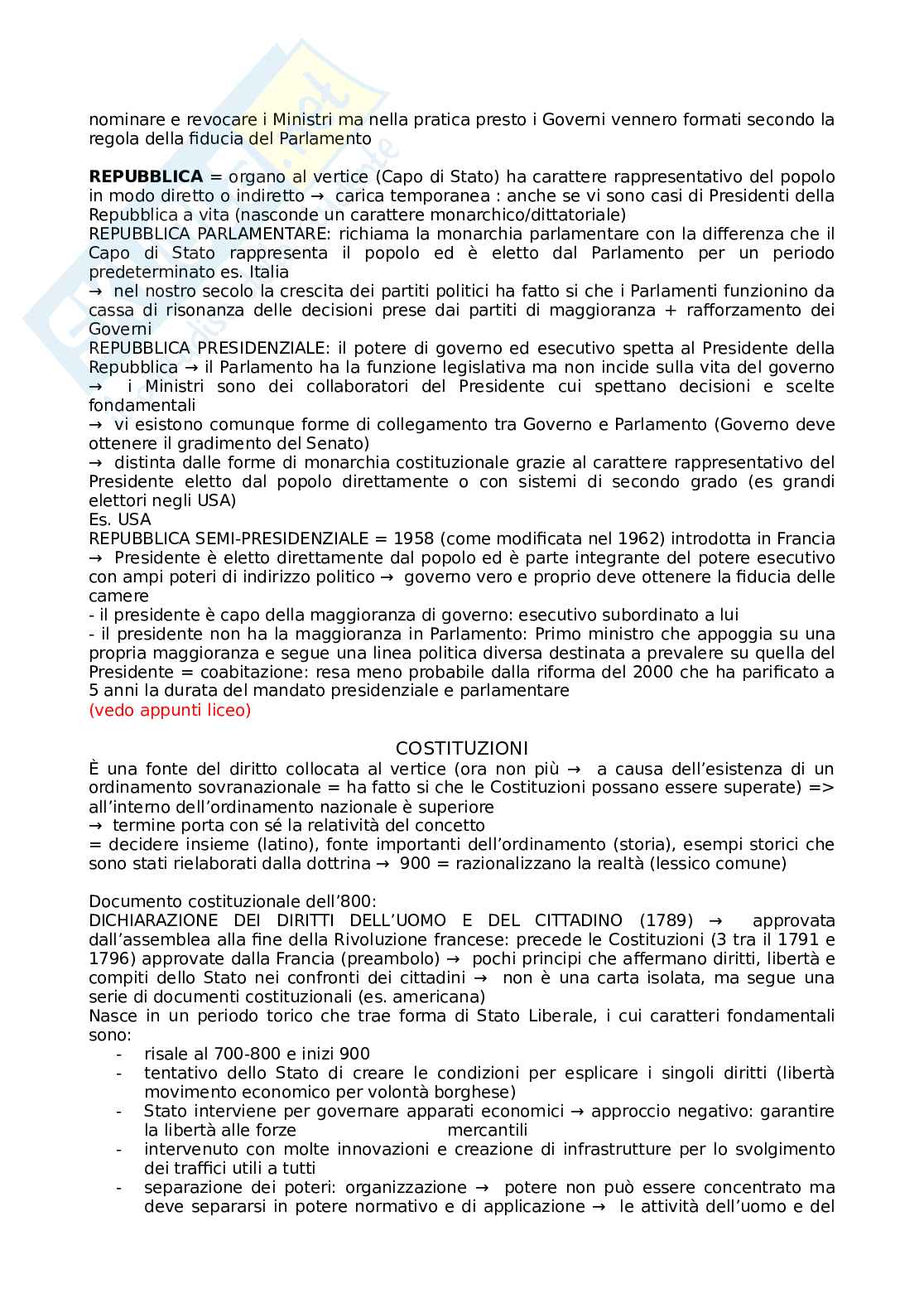 nominare e revocare i Ministri ma nella pratica presto i Governi vennero formati secondo la regola della fiducia del Parlamento

**REPUBBLICA** = organo al vertice (Capo di Stato) ha carattere rappresentativo del popolo in modo diretto o indiretto → carica temporanea : anche se vi sono casi di Presidenti della Repubblica a vita (nasconde un carattere monarchico/dittatoriale)
REPUBBLICA PARLAMENTARE: richiama la monarchia parlamentare con la differenza che il Capo di Stato rappresenta il popolo ed è eletto dal Parlamento per un periodo predeterminato es. Italia
→ nel nostro secolo la crescita dei partiti politici ha fatto si che i Parlamenti funzionino da cassa di risonanza delle decisioni prese dai partiti di maggioranza + rafforzamento dei Governi
REPUBBLICA PRESIDENZIALE: il potere di governo ed esecutivo spetta al Presidente della Repubblica → il Parlamento ha la funzione legislativa ma non incide sulla vita del governo
→ i Ministri sono dei collaboratori del Presidente cui spettano decisioni e scelte fondamentali
→ vi esistono comunque forme di collegamento tra Governo e Parlamento (Governo deve ottenere il gradimento del Senato)
→ distinta dalle forme di monarchia costituzionale grazie al carattere rappresentativo del Presidente eletto dal popolo direttamente o con sistemi di secondo grado (es grandi elettori negli USA)
Es. USA
REPUBBLICA SEMI-PRESIDENZIALE = 1958 (come modificata nel 1962) introdotta in Francia
→ Presidente è eletto direttamente dal popolo ed è parte integrante del potere esecutivo con ampi poteri di indirizzo politico → governo vero e proprio deve ottenere la fiducia delle camere
- il presidente è capo della maggioranza di governo: esecutivo subordinato a lui
- il presidente non ha la maggioranza in Parlamento: Primo ministro che appoggia su una propria maggioranza e segue una linea politica diversa destinata a prevalere su quella del Presidente = coabitazione: resa meno probabile dalla riforma del 2000 che ha parificato a 5 anni la durata del mandato presidenziale e parlamentare
(vedo appunti liceo)

COSTITUZIONI
È una fonte del diritto collocata al vertice (ora non più → a causa dell'esistenza di un ordinamento sovranazionale = ha fatto si che le Costituzioni possano essere superate) => all'interno dell'ordinamento nazionale è superiore
→ termine porta con sé la relatività del concetto
= decidere insieme (latino), fonte importanti dell'ordinamento (storia), esempi storici che sono stati rielaborati dalla dottrina → 900 = razionalizzano la realtà (lessico comune)

Documento costituzionale dell'800:
DICHIARAZIONE DEI DIRITTI DELL'UOMO E DEL CITTADINO (1789) → approvata dall'assemblea alla fine della Rivoluzione francese: precede le Costituzioni (3 tra il 1791 e 1796) approvate dalla Francia (preambolo) → pochi principi che affermano diritti, libertà e compiti dello Stato nei confronti dei cittadini → non è una carta isolata, ma segue una serie di documenti costituzionali (es. americana)
Nasce in un periodo torico che trae forma di Stato Liberale, i cui caratteri fondamentali sono:
- risale al 700-800 e inizi 900
- tentativo dello Stato di creare le condizioni per esplicare i singoli diritti (libertà movimento economico per volontà borghese)
- Stato interviene per governare apparati economici → approccio negativo: garantire la libertà alle forze mercantili
- intervenuto con molte innovazioni e creazione di infrastrutture per lo svolgimento dei traffici utili a tutti
- separazione dei poteri: organizzazione → potere non può essere concentrato ma deve separarsi in potere normativo e di applicazione → le attività dell'uomo e del